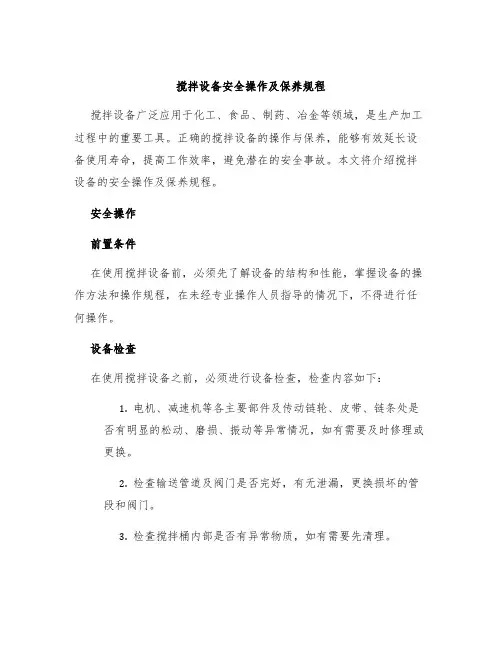 搅拌设备安全操作及保养规程

搅拌设备广泛应用于化工、食品、制药、冶金等领域，是生产加工过程中的重要工具。正确的搅拌设备的操作与保养，能够有效延长设备使用寿命，提高工作效率，避免潜在的安全事故。本文将介绍搅拌设备的安全操作及保养规程。

安全操作

前置条件

在使用搅拌设备前，必须先了解设备的结构和性能，掌握设备的操作方法和操作规程，在未经专业操作人员指导的情况下，不得进行任何操作。

设备检查

在使用搅拌设备之前，必须进行设备检查，检查内容如下：

1. 电机、减速机等各主要部件及传动链轮、皮带、链条处是否有明显的松动、磨损、振动等异常情况，如有需要及时修理或更换。

2. 检查输送管道及阀门是否完好，有无泄漏，更换损坏的管段和阀门。

3. 检查搅拌桶内部是否有异常物质，如有需要先清理。